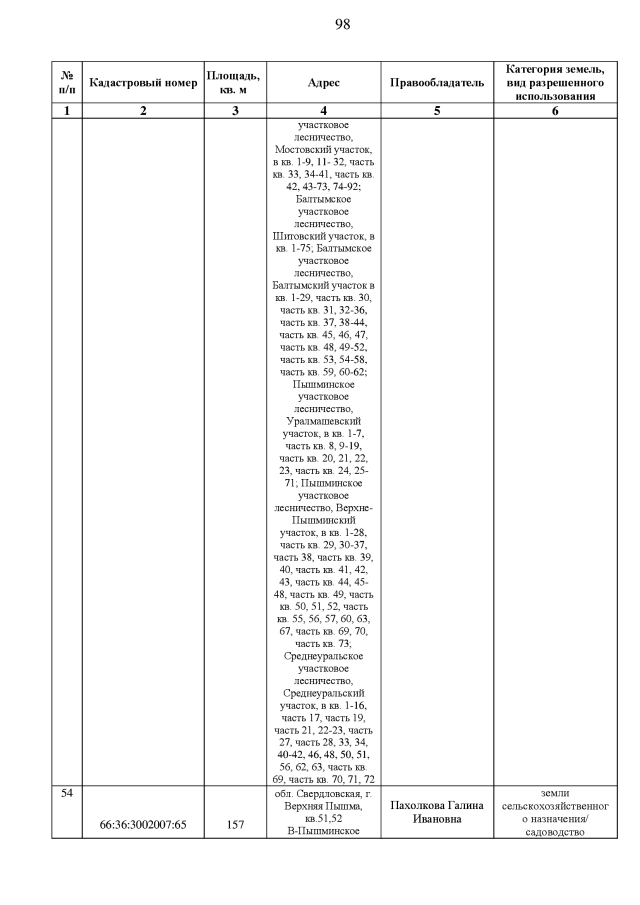 98

| № п/п | Кадастровый номер | Площадь, кв. м | Адрес | Правообладатель | Категория земель, вид разрешенного использования |
|---|---|---|---|---|---|
| 1 | 2 | 3 | 4 | 5 | 6 |
| | | | участковое лесничество, Мостовский участок, в кв. 1-9, 11- 32, часть кв. 33, 34-41, часть кв. 42, 43-73, 74-92; Балтымское участковое лесничество, Шитовский участок, в кв. 1-75; Балтымское участковое лесничество, Балтымский участок в кв. 1-29, часть кв. 30, часть кв. 31, 32-36, часть кв. 37, 38-44, часть кв. 45, 46, 47, часть кв. 48, 49-52, часть кв. 53, 54-58, часть кв. 59, 60-62; Пышминское участковое лесничество, Уралмашевский участок, в кв. 1-7, часть кв. 8, 9-19, часть кв. 20, 21, 22, 23, часть кв. 24, 25-71; Пышминское участковое лесничество, Верхне-Пышминский участок, в кв. 1-28, часть кв. 29, 30-37, часть 38, часть кв. 39, 40, часть кв. 41, 42, 43, часть кв. 44, 45-48, часть кв. 49, часть кв. 50, 51, 52, часть кв. 55, 56, 57, 60, 63, 67, часть кв. 69, 70, часть кв. 73; Среднеуральское участковое лесничество, Среднеуральский участок, в кв. 1-16, часть 17, часть 19, часть 21, 22-23, часть 27, часть 28, 33, 34, 40-42, 46, 48, 50, 51, 56, 62, 63, часть кв. 69, часть кв. 70, 71, 72 | | |
| 54 | 66:36:3002007:65 | 157 | обл. Свердловская, г. Верхняя Пышма, кв.51,52 В-Пышминское | Пахолкова Галина Ивановна | земли сельскохозяйственного назначения/ садоводство |